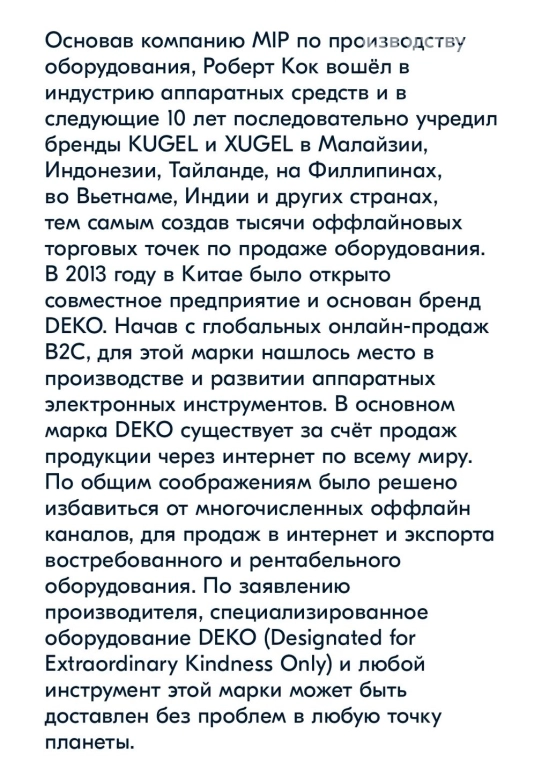 Основав компанию MIP по производству оборудования, Роберт Кок вошёл в индустрию аппаратных средств и в следующие 10 лет последовательно учредил бренды KUGEL и XUGEL в Малайзии, Индонезии, Тайланде, на Филлипинах, во Вьетнаме, Индии и других странах, тем самым создав тысячи оффлайновых торговых точек по продаже оборудования. В 2013 году в Китае было открыто совместное предприятие и основан бренд DEKO. Начав с глобальных онлайн-продаж B2C, для этой марки нашлось место в производстве и развитии аппаратных электронных инструментов. В основном марка DEKO существует за счёт продаж продукции через интернет по всему миру. По общим соображениям было решено избавиться от многочисленных оффлайн каналов, для продаж в интернет и экспорта востребованного и рентабельного оборудования. По заявлению производителя, специализированное оборудование DEKO (Designated for Extraordinary Kindness Only) и любой инструмент этой марки может быть доставлен без проблем в любую точку планеты.